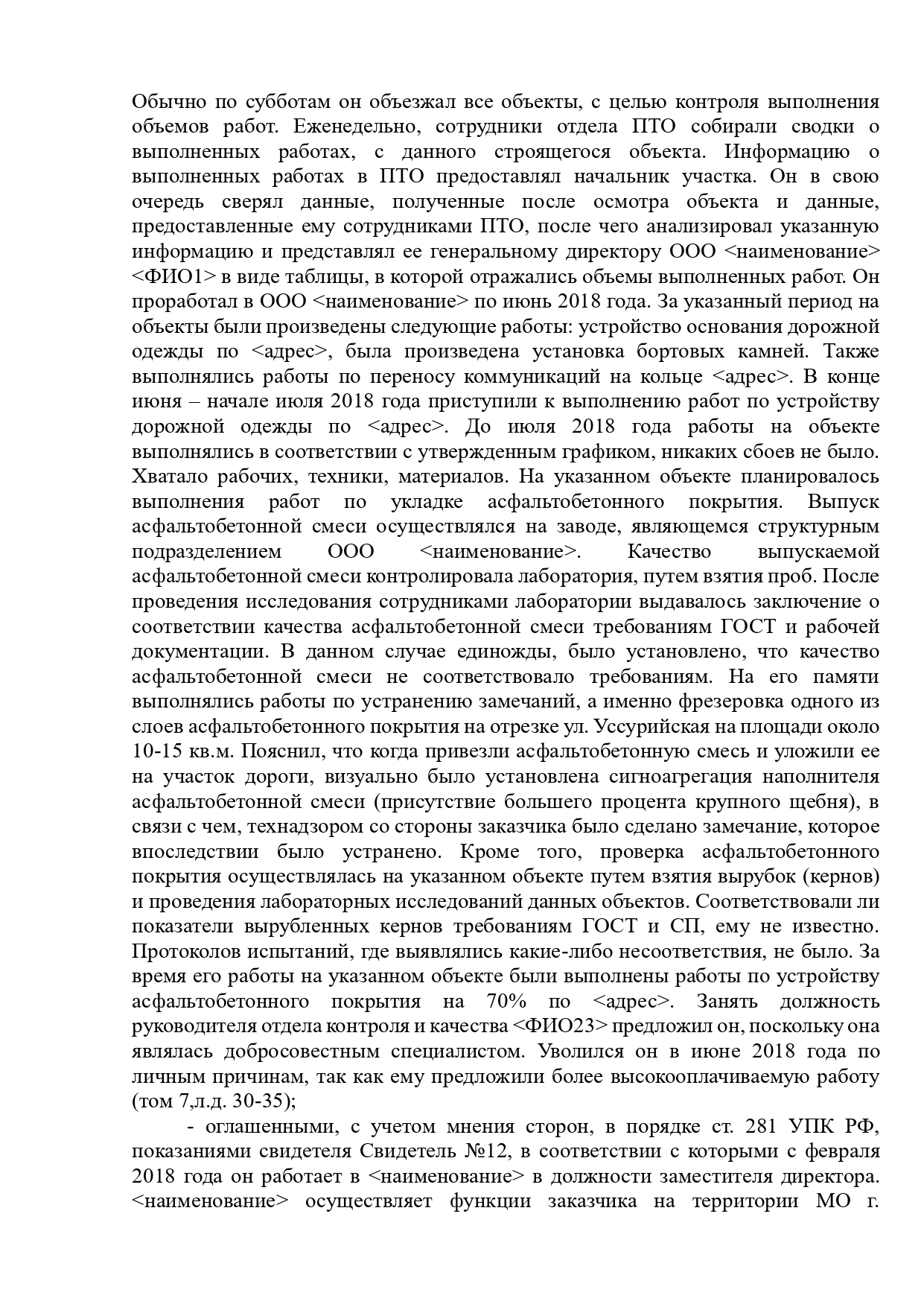 Обычно по субботам он объезжал все объекты, с целью контроля выполнения объемов работ. Еженедельно, сотрудники отдела ПТО собирали сводки о выполненных работах, с данного строящегося объекта. Информацию о выполненных работах в ПТО предоставлял начальник участка. Он в свою очередь сверял данные, полученные после осмотра объекта и данные, предоставленные ему сотрудниками ПТО, после чего анализировал указанную информацию и представлял ее генеральному директору ООО <наименование> <ФИО1> в виде таблицы, в которой отражались объемы выполненных работ. Он проработал в ООО <наименование> по июнь 2018 года. За указанный период на объекты были произведены следующие работы: устройство основания дорожной одежды по <адрес>, была произведена установка бортовых камней. Также выполнялись работы по переносу коммуникаций на кольце <адрес>. В конце июня – начале июля 2018 года приступили к выполнению работ по устройству дорожной одежды по <адрес>. До июля 2018 года работы на объекте выполнялись в соответствии с утвержденным графиком, никаких сбоев не было. Хватало рабочих, техники, материалов. На указанном объекте планировалось выполнения работ по укладке асфальтобетонного покрытия. Выпуск асфальтобетонной смеси осуществлялся на заводе, являющемся структурным подразделением ООО <наименование>. Качество выпускаемой асфальтобетонной смеси контролировала лаборатория, путем взятия проб. После проведения исследования сотрудниками лаборатории выдавалось заключение о соответствии качества асфальтобетонной смеси требованиям ГОСТ и рабочей документации. В данном случае единожды, было установлено, что качество асфальтобетонной смеси не соответствовало требованиям. На его памяти выполнялись работы по устранению замечаний, а именно фрезеровка одного из слоев асфальтобетонного покрытия на отрезке ул. Уссурийская на площади около 10-15 кв.м. Пояснил, что когда привезли асфальтобетонную смесь и уложили ее на участок дороги, визуально было установлена сигноагрегация наполнителя асфальтобетонной смеси (присутствие большего процента крупного щебня), в связи с чем, технадзором со стороны заказчика было сделано замечание, которое впоследствии было устранено. Кроме того, проверка асфальтобетонного покрытия осуществлялась на указанном объекте путем взятия вырубок (кернов) и проведения лабораторных исследований данных объектов. Соответствовали ли показатели вырубленных кернов требованиям ГОСТ и СП, ему не известно. Протоколов испытаний, где выявлялись какие-либо несоответствия, не было. За время его работы на указанном объекте были выполнены работы по устройству асфальтобетонного покрытия на 70% по <адрес>. Занять должность руководителя отдела контроля и качества <ФИО23> предложил он, поскольку она являлась добросовестным специалистом. Уволился он в июне 2018 года по личным причинам, так как ему предложили более высокооплачиваемую работу (том 7,л.д. 30-35);

- оглашенными, с учетом мнения сторон, в порядке ст. 281 УПК РФ, показаниями свидетеля Свидетель №12, в соответствии с которыми с февраля 2018 года он работает в <наименование> в должности заместителя директора. <наименование> осуществляет функции заказчика на территории МО г.